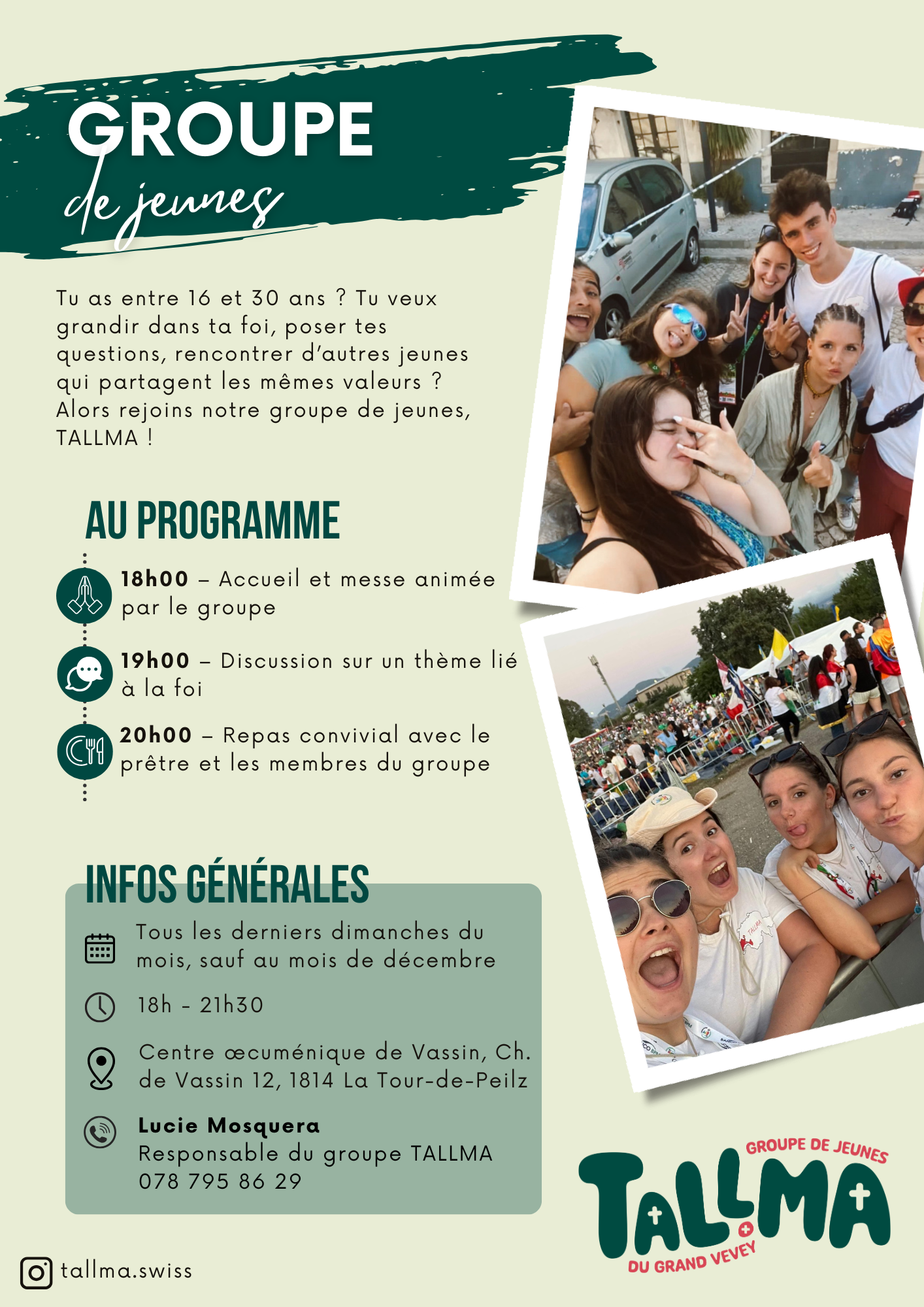 GROUPE
de jeunes

Tu as entre 16 et 30 ans ? Tu veux grandir dans ta foi, poser tes questions, rencontrer d'autres jeunes qui partagent les mêmes valeurs ? Alors rejoins notre groupe de jeunes, TALLMA !

AU PROGRAMME

18h00 – Accueil et messe animée par le groupe

19h00 – Discussion sur un thème lié à la foi

20h00 – Repas convivial avec le prêtre et les membres du groupe

INFOS GÉNÉRALES

Tous les derniers dimanches du mois, sauf au mois de décembre

18h - 21h30

Centre œcuménique de Vassin, Ch. de Vassin 12, 1814 La Tour-de-Peilz

Lucie Mosquera
Responsable du groupe TALLMA
078 795 86 29

tallma.swiss

GROUPE DE JEUNES
TALLMA
DU GRAND VEVEY